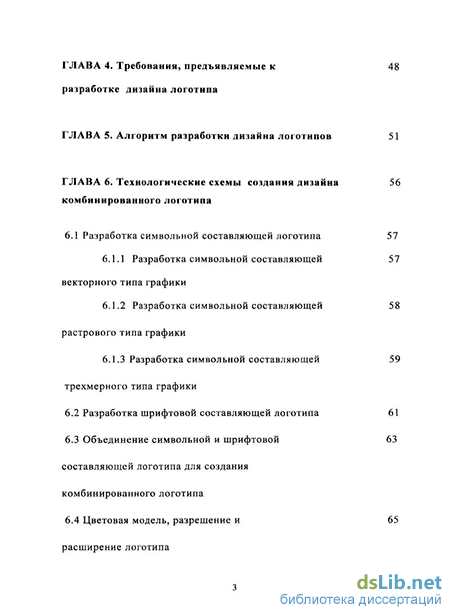 ГЛАВА 4. Требования, предъявляемые к разработке дизайна логотипа 48

ГЛАВА 5. Алгоритм разработки дизайна логотипов 51

ГЛАВА 6. Технологические схемы создания дизайна комбинированного логотипа 56

6.1 Разработка символьной составляющей логотипа 57

6.1.1 Разработка символьной составляющей векторного типа графики 57

6.1.2 Разработка символьной составляющей растрового типа графики 58

6.1.3 Разработка символьной составляющей трехмерного типа графики 59

6.2 Разработка шрифтовой составляющей логотипа 61

6.3 Объединение символьной и шрифтовой составляющей логотипа для создания комбинированного логотипа 63

6.4 Цветовая модель, разрешение и расширение логотипа 65

3

dsLib.net
библиотека диссертаций